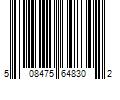 5 08475 64830 2